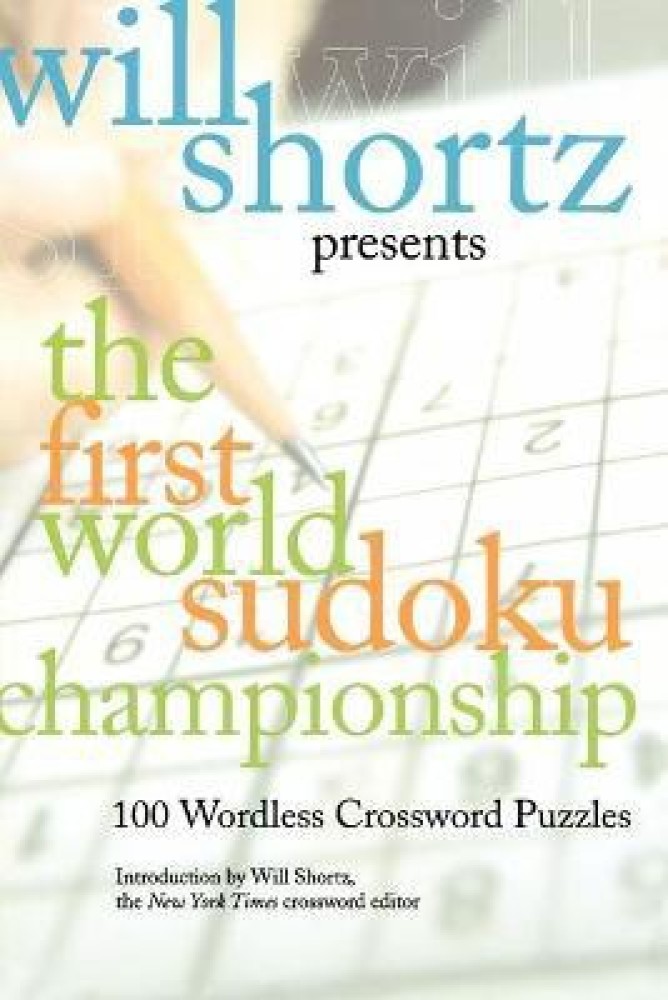 will shortz

presents

the first world sudoku championship

100 Wordless Crossword Puzzles

Introduction by Will Shortz, the New York Times crossword editor